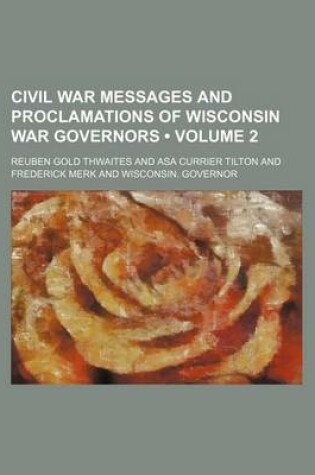 CIVIL WAR MESSAGES AND PROCLAMATIONS OF WISCONSIN WAR GOVERNORS • VOLUME 2

REUBEN GOLD THWAITES AND ASA CURRIER TILTON AND FREDERICK MERK AND WISCONSIN. GOVERNOR